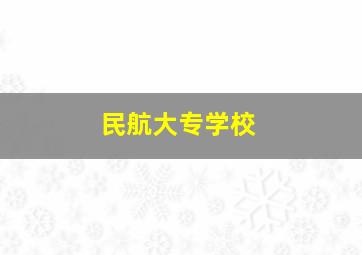 民航大专学校